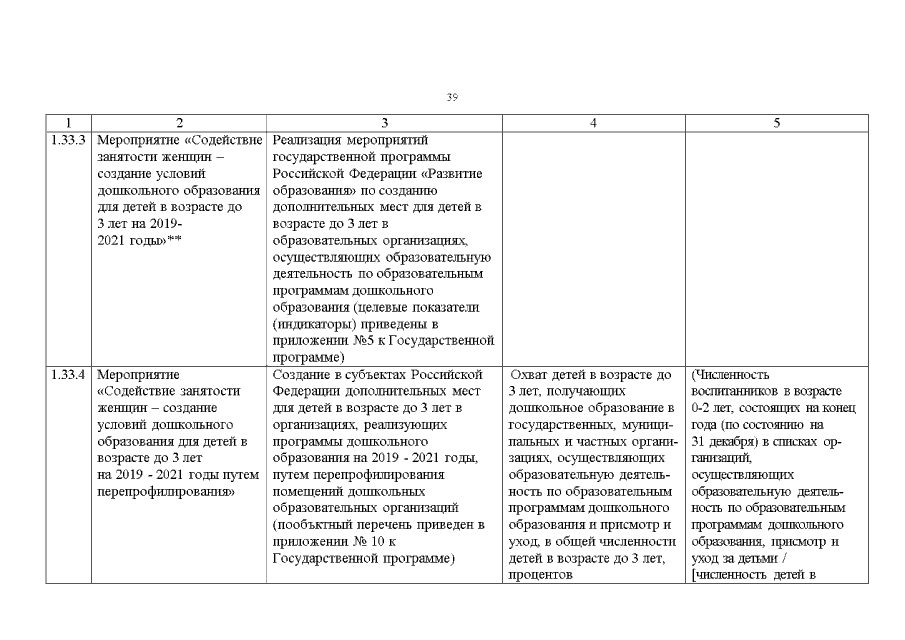 39

| 1 | 2 | 3 | 4 | 5 |
|---|---|---|---|---|
| 1.33.3 | Мероприятие «Содействие занятости женщин – создание условий дошкольного образования для детей в возрасте до 3 лет на 2019-2021 годы»** | Реализация мероприятий государственной программы Российской Федерации «Развитие образования» по созданию дополнительных мест для детей в возрасте до 3 лет в образовательных организациях, осуществляющих образовательную деятельность по образовательным программам дошкольного образования (целевые показатели (индикаторы) приведены в приложении №5 к Государственной программе) | | |
| 1.33.4 | Мероприятие «Содействие занятости женщин – создание условий дошкольного образования для детей в возрасте до 3 лет на 2019 - 2021 годы путем перепрофилирования» | Создание в субъектах Российской Федерации дополнительных мест для детей в возрасте до 3 лет в организациях, реализующих программы дошкольного образования на 2019 - 2021 годы, путем перепрофилирования помещений дошкольных образовательных организаций (пообъектный перечень приведен в приложении № 10 к Государственной программе) | Охват детей в возрасте до 3 лет, получающих дошкольное образование в государственных, муниципальных и частных организациях, осуществляющих образовательную деятельность по образовательным программам дошкольного образования и присмотр и уход, в общей численности детей в возрасте до 3 лет, процентов | (Численность воспитанников в возрасте 0-2 лет, состоящих на конец года (по состоянию на 31 декабря) в списках организаций, осуществляющих образовательную деятельность по образовательным программам дошкольного образования, присмотр и уход за детьми / [численность детей в |